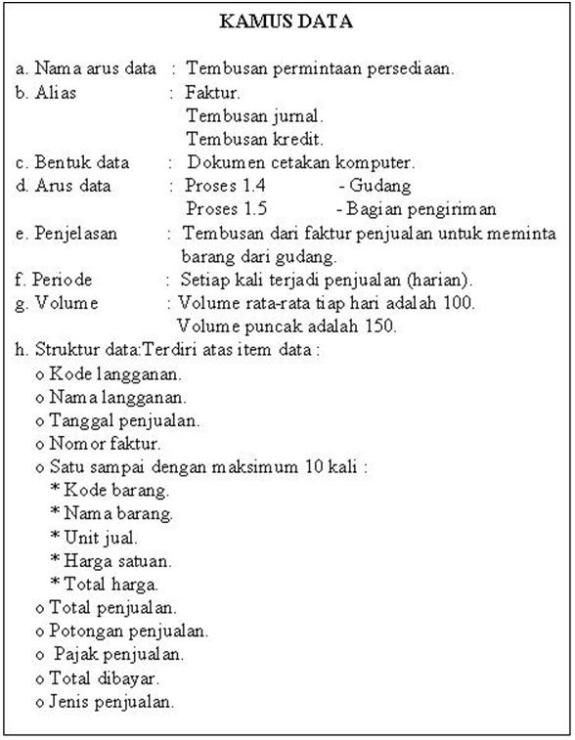 KAMUS DATA

a. Nama arus data : Tembusan permintaan persediaan.
b. Alias : Faktur.
Tembusan jurnal.
Tembusan kredit.
c. Bentuk data : Dokumen cetakan komputer.
d. Arus data : Proses 1.4 - Gudang
Proses 1.5 - Bagian pengiriman
e. Penjelasan : Tembusan dari faktur penjualan untuk meminta barang dari gudang.
f. Periode : Setiap kali terjadi penjualan (harian).
g. Volume : Volume rata-rata tiap hari adalah 100.
Volume puncak adalah 150.
h. Struktur data:Terdiri atas item data :
o Kode langganan.
o Nama langganan.
o Tanggal penjualan.
o Nomor faktur.
o Satu sampai dengan maksimum 10 kali :
* Kode barang.
* Nama barang.
* Unit jual.
* Harga satuan.
* Total harga.
o Total penjualan.
o Potongan penjualan.
o Pajak penjualan.
o Total dibayar.
o Jenis penjualan.